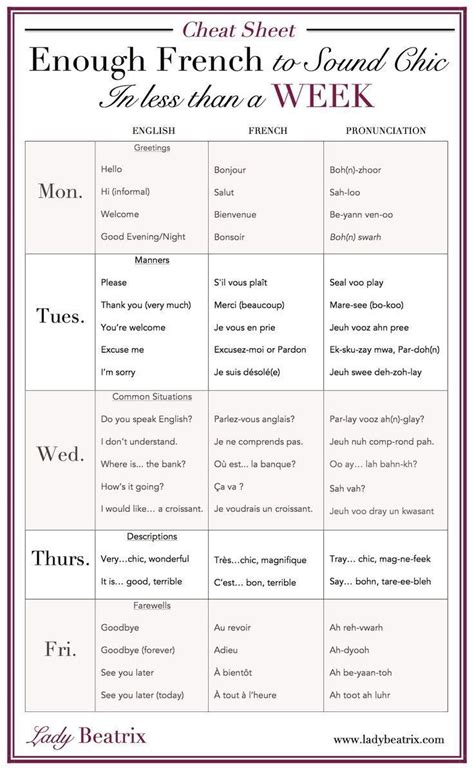 Cheat Sheet

Enough French to Sound Chic In less than a WEEK

| | ENGLISH | FRENCH | PRONUNCIATION |
|---|---|---|---|
| | Greetings | | |
| Mon. | Hello | Bonjour | Boh(n)-zhoor |
| | Hi (informal) | Salut | Sah-loo |
| | Welcome | Bienvenue | Be-yann ven-oo |
| | Good Evening/Night | Bonsoir | Boh(n) swarh |
| | Manners | | |
| Tues. | Please | S'il vous plaît | Seal voo play |
| | Thank you (very much) | Merci (beaucoup) | Mare-see (bo-koo) |
| | You're welcome | Je vous en prie | Jeuh vooz ahn pree |
| | Excuse me | Excusez-moi or Pardon | Ek-sku-zay mwa, Par-doh(n) |
| | I'm sorry | Je suis désolé(e) | Jeuh swee deh-zoh-lay |
| | Common Situations | | |
| Wed. | Do you speak English? | Parlez-vous anglais? | Par-lay vooz ah(n)-glay? |
| | I don't understand. | Je ne comprends pas. | Jeuh nuh comp-rond pah. |
| | Where is... the bank? | Où est... la banque? | Oo ay... lah bahn-kh? |
| | How's it going? | Ça va ? | Sah vah? |
| | I would like... a croissant. | Je voudrais un croissant. | Jeuh voo dray un kwasant |
| | Descriptions | | |
| Thurs. | Very...chic, wonderful | Très...chic, magnifique | Tray... chic, mag-ne-feek |
| | It is... good, terrible | C'est... bon, terrible | Say... bohn, tare-ee-bleh |
| | Farewells | | |
| Fri. | Goodbye | Au revoir | Ah reh-vwarh |
| | Goodbye (forever) | Adieu | Ah-dyooh |
| | See you later | À bientôt | Ah be-yaan-toh |
| | See you later (today) | À tout à l'heure | Ah toot ah luhr |

Lady Beatrix

www.ladybeatrix.com